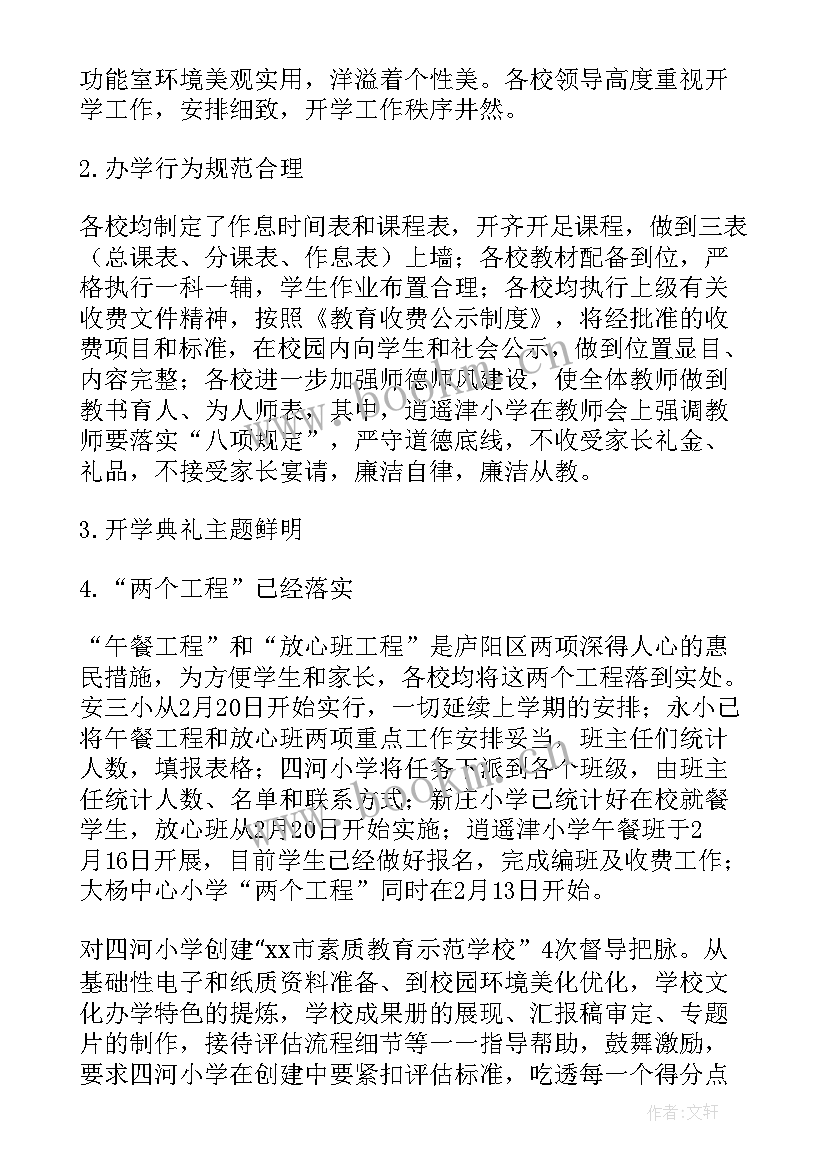 功能室环境美观实用，洋溢着个性美。各校领导高度重视开学工作，安排细致，开学工作秩序井然。

2.办学行为规范合理

各校均制定了作息时间表和课程表，开齐开足课程，做到三表（总课表、分课表、作息表）上墙；各校教材配备到位，严格执行一科一辅，学生作业布置合理；各校均执行上级有关收费文件精神，按照《教育收费公示制度》，将经批准的收费项目和标准，在校园内向学生和社会公示，做到位置显目、内容完整；各校进一步加强师德师风建设，使全体教师做到教书育人、为人师表，其中，逍遥津小学在教师会上强调教师要落实“八项规定”，严守道德底线，不收受家长礼金、礼品，不接受家长宴请，廉洁自律，廉洁从教。

3.开学典礼主题鲜明

4.“两个工程”已经落实

“午餐工程”和“放心班工程”是庐阳区两项深得人心的惠民措施，为方便学生和家长，各校均将这两个工程落到实处。安三小从2月20日开始实行，一切延续上学期的安排；永小已将午餐工程和放心班两项重点工作安排妥当，班主任们统计人数，填报表格；四河小学将任务下派到各个班级，由班主任统计人数、名单和联系方式；新庄小学已统计好在校就餐学生，放心班从2月20日开始实施；逍遥津小学午餐班于2月16日开展，目前学生已经做好报名，完成编班及收费工作；大杨中心小学“两个工程”同时在2月13日开始。

对四河小学创建“xx市素质教育示范学校”4次督导把脉。从基础性电子和纸质资料准备、到校园环境美化优化，学校文化办学特色的提炼，学校成果册的展现、汇报稿审定、专题片的制作，接待评估流程细节等一一指导帮助，鼓舞激励，要求四河小学在创建中要紧扣评估标准，吃透每一个得分点

作者：文轩